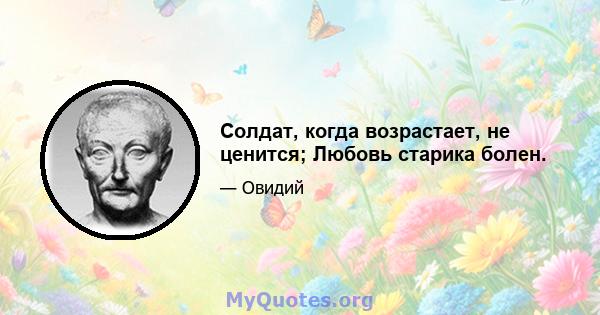 Солдат, когда возрастает, не ценится; Любовь старика болен.

— Овидий

MyQuotes.org